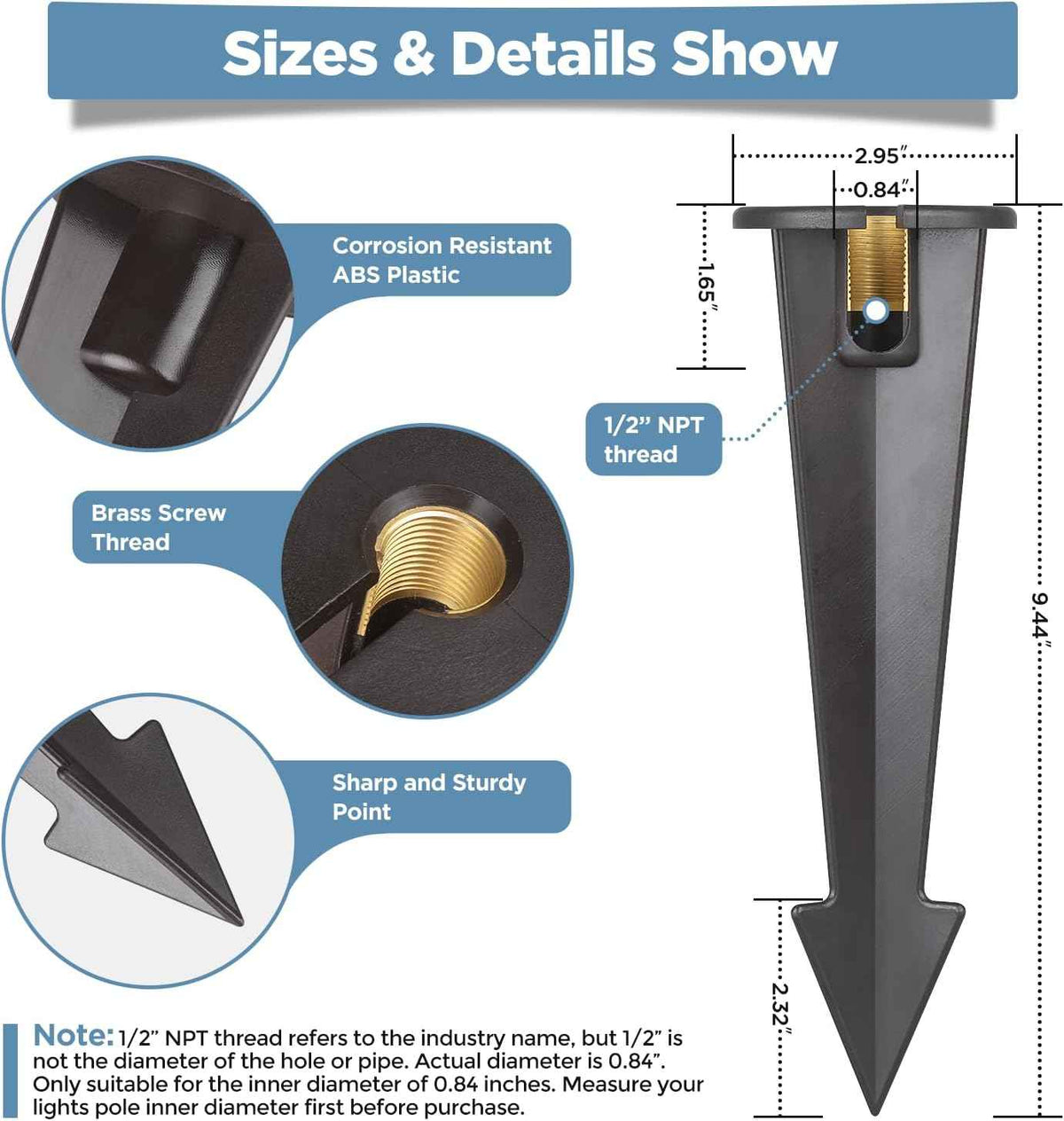 Sizes & Details Show

Corrosion Resistant ABS Plastic

Brass Screw Thread

Sharp and Sturdy Point

2.95"

0.84"

1.65"

1/2" NPT thread

9.44"

2.32"

Note: 1/2" NPT thread refers to the industry name, but 1/2" is not the diameter of the hole or pipe. Actual diameter is 0.84". Only suitable for the inner diameter of 0.84 inches. Measure your lights pole inner diameter first before purchase.